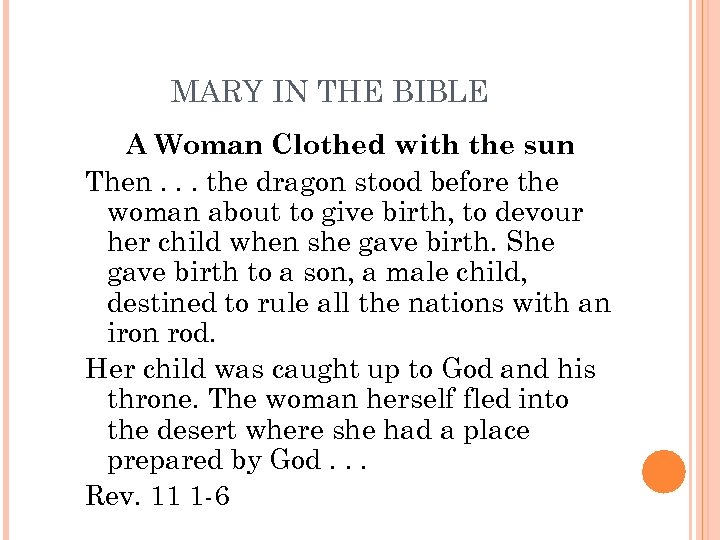 MARY IN THE BIBLE

A Woman Clothed with the sun

Then . . . the dragon stood before the woman about to give birth, to devour her child when she gave birth. She gave birth to a son, a male child, destined to rule all the nations with an iron rod.

Her child was caught up to God and his throne. The woman herself fled into the desert where she had a place prepared by God . . .

Rev. 11 1-6